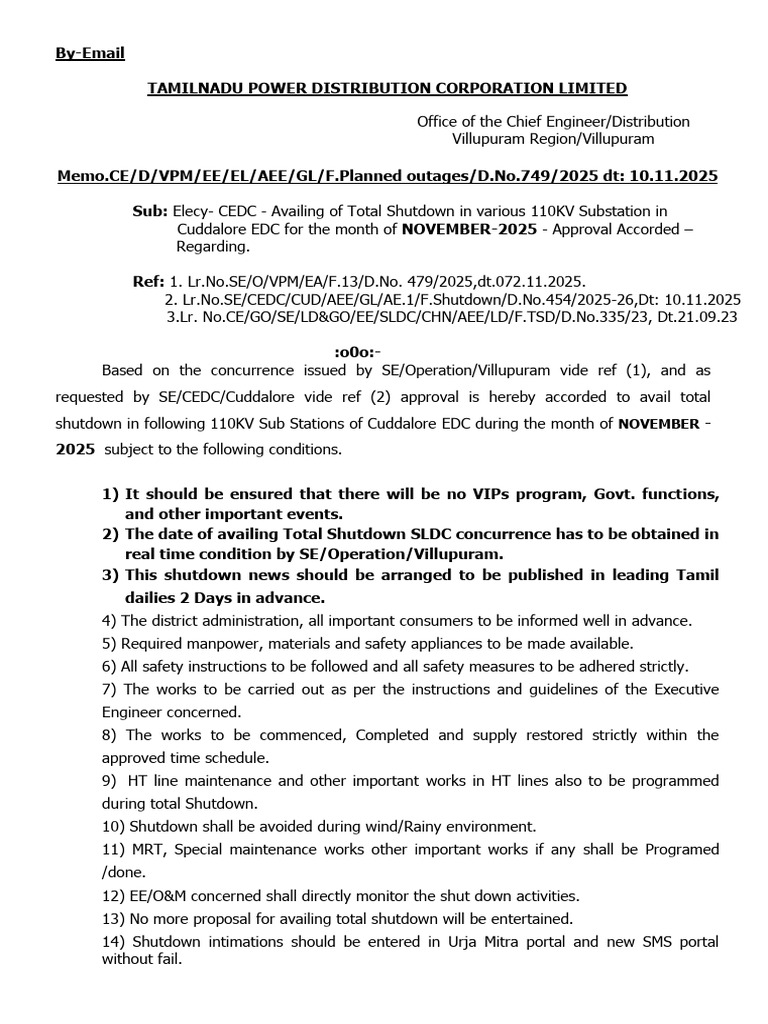 By-Email

TAMILNADU POWER DISTRIBUTION CORPORATION LIMITED

Office of the Chief Engineer/Distribution
Villupuram Region/Villupuram

Memo.CE/D/VPM/EE/EL/AEE/GL/F.Planned outages/D.No.749/2025 dt: 10.11.2025

Sub: Elecy- CEDC - Availing of Total Shutdown in various 110KV Substation in Cuddalore EDC for the month of NOVEMBER-2025 - Approval Accorded – Regarding.

Ref: 1. Lr.No.SE/O/VPM/EA/F.13/D.No. 479/2025,dt.072.11.2025.
2. Lr.No.SE/CEDC/CUD/AEE/GL/AE.1/F.Shutdown/D.No.454/2025-26,Dt: 10.11.2025
3.Lr. No.CE/GO/SE/LD&GO/EE/SLDC/CHN/AEE/LD/F.TSD/D.No.335/23, Dt.21.09.23

:o0o:-

Based on the concurrence issued by SE/Operation/Villupuram vide ref (1), and as requested by SE/CEDC/Cuddalore vide ref (2) approval is hereby accorded to avail total shutdown in following 110KV Sub Stations of Cuddalore EDC during the month of NOVEMBER - 2025 subject to the following conditions.

1) It should be ensured that there will be no VIPs program, Govt. functions, and other important events.
2) The date of availing Total Shutdown SLDC concurrence has to be obtained in real time condition by SE/Operation/Villupuram.
3) This shutdown news should be arranged to be published in leading Tamil dailies 2 Days in advance.
4) The district administration, all important consumers to be informed well in advance.
5) Required manpower, materials and safety appliances to be made available.
6) All safety instructions to be followed and all safety measures to be adhered strictly.
7) The works to be carried out as per the instructions and guidelines of the Executive Engineer concerned.
8) The works to be commenced, Completed and supply restored strictly within the approved time schedule.
9) HT line maintenance and other important works in HT lines also to be programmed during total Shutdown.
10) Shutdown shall be avoided during wind/Rainy environment.
11) MRT, Special maintenance works other important works if any shall be Programed /done.
12) EE/O&M concerned shall directly monitor the shut down activities.
13) No more proposal for availing total shutdown will be entertained.
14) Shutdown intimations should be entered in Urja Mitra portal and new SMS portal without fail.